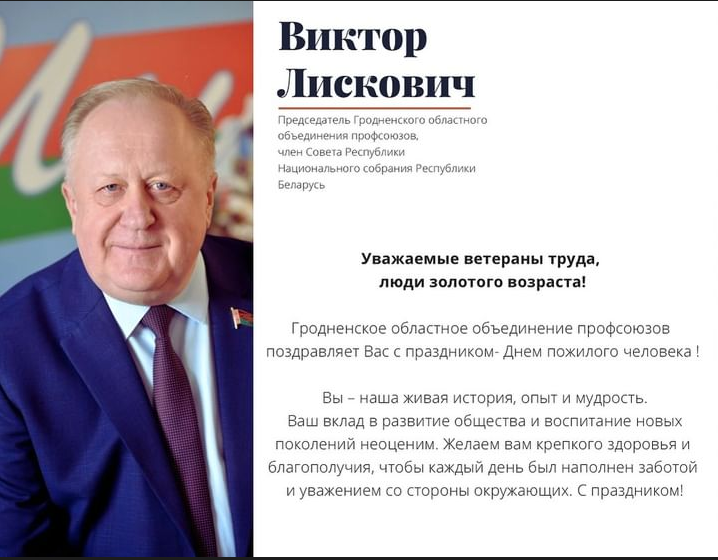 Виктор
Лискович

Председатель Гродненского областного объединения профсоюзов, член Совета Республики Национального собрания Республики Беларусь

Уважаемые ветераны труда,
люди золотого возраста!

Гродненское областное объединение профсоюзов поздравляет Вас с праздником- Днем пожилого человека !

Вы – наша живая история, опыт и мудрость. Ваш вклад в развитие общества и воспитание новых поколений неоценим. Желаем вам крепкого здоровья и благополучия, чтобы каждый день был наполнен заботой и уважением со стороны окружающих. С праздником!